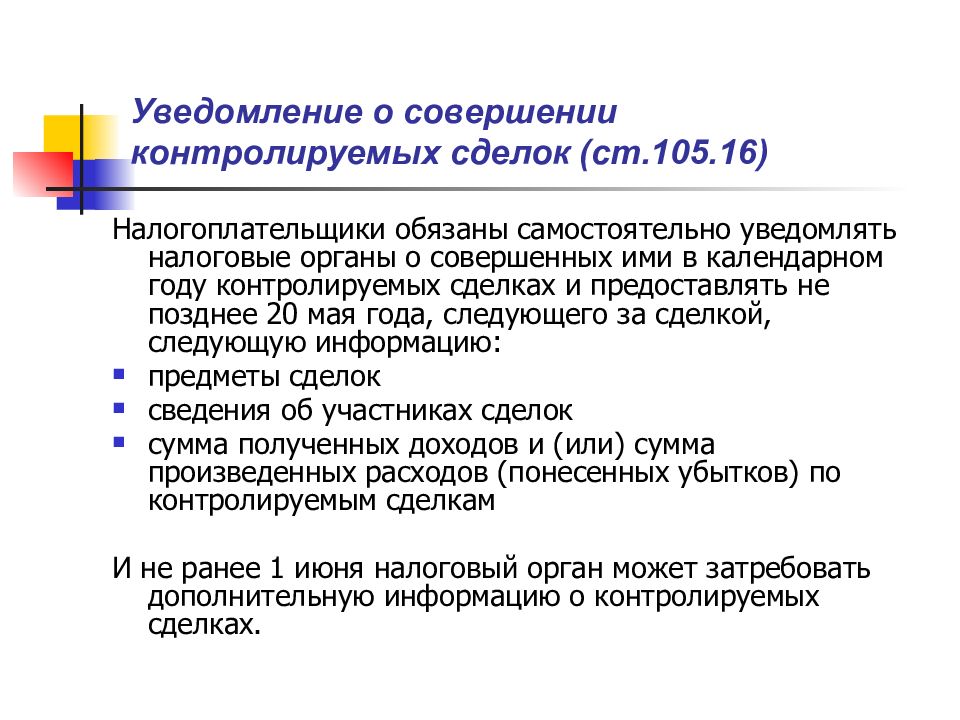 Уведомление о совершении контролируемых сделок (ст.105.16)

Налогоплательщики обязаны самостоятельно уведомлять налоговые органы о совершенных ими в календарном году контролируемых сделках и предоставлять не позднее 20 мая года, следующего за сделкой, следующую информацию:

- предметы сделок
- сведения об участниках сделок
- сумма полученных доходов и (или) сумма произведенных расходов (понесенных убытков) по контролируемым сделкам

И не ранее 1 июня налоговый орган может затребовать дополнительную информацию о контролируемых сделках.